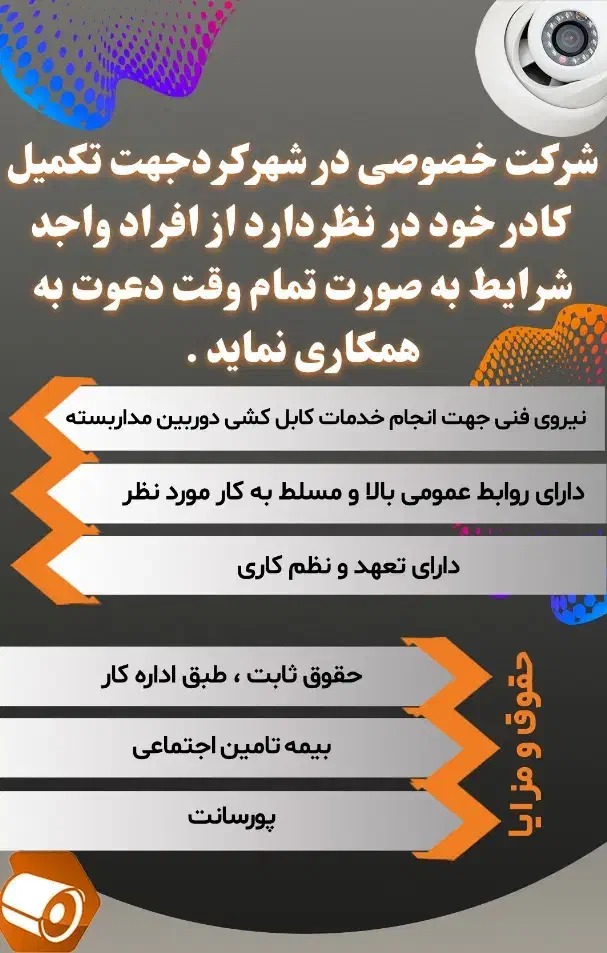 شرکت خصوصی در شهرکردجهت تکمیل کادر خود در نظردارد از افراد واجد شرایط به صورت تمام وقت دعوت به همکاری نماید .

نیروی فنی جهت انجام خدمات کابل کشی دوربین مداربسته

دارای روابط عمومی بالا و مسلط به کار مورد نظر

دارای تعهد و نظم کاری

حقوق و مزایا

حقوق ثابت ، طبق اداره کار

بیمه تامین اجتماعی

پورسانت